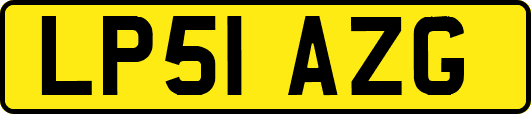 LP51 AZG